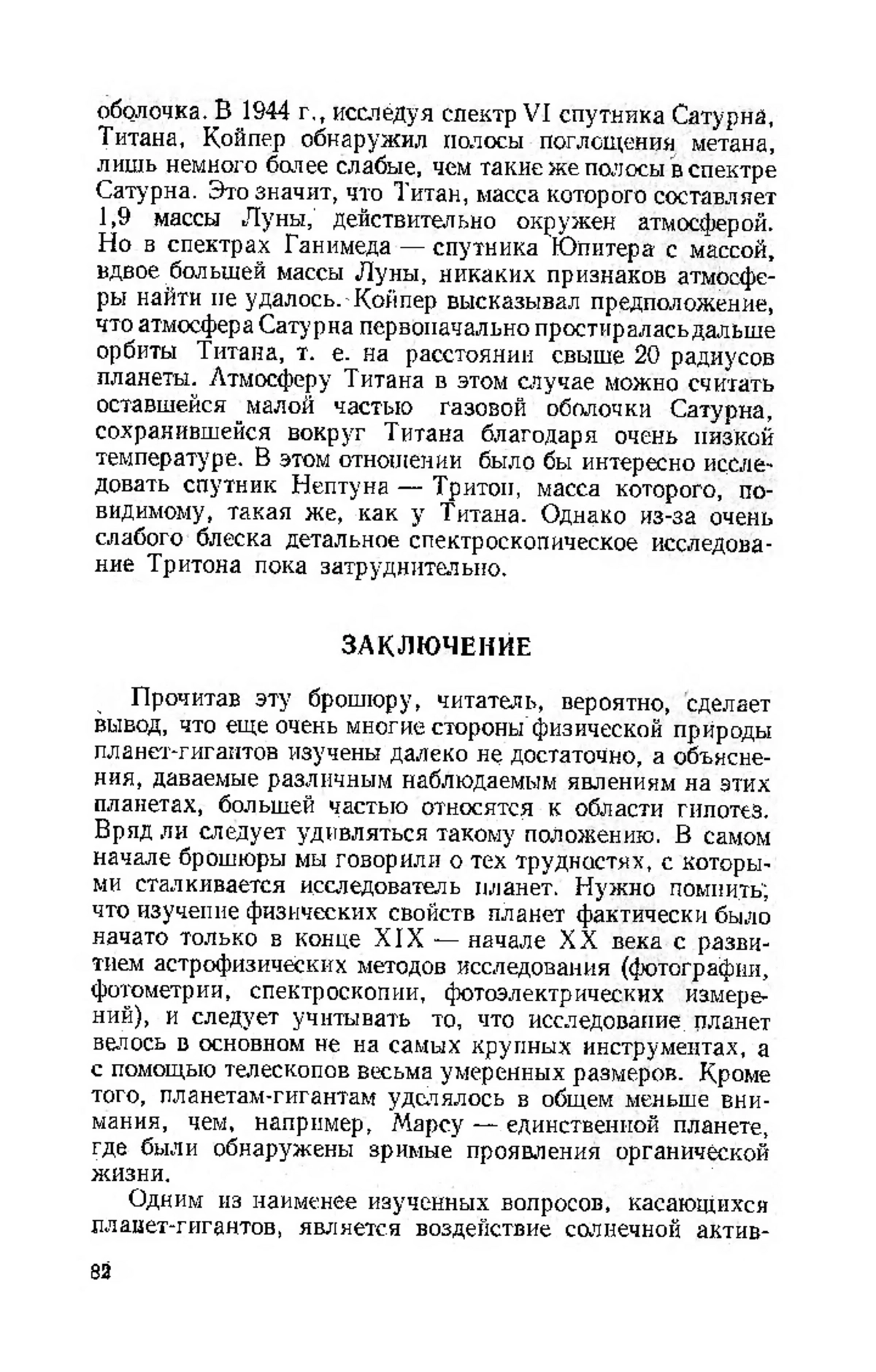 оболочка. В 1944 г., исследуя спектр VI спутника Сатурна, Титана, Койпер обнаружил полосы поглощения метана, лишь немного более слабые, чем такие же полосы в спектре Сатурна. Это значит, что Титан, масса которого составляет 1,9 массы Луны, действительно окружен атмосферой. Но в спектрах Ганимеда — спутника Юпитера с массой, вдвое большей массы Луны, никаких признаков атмосферы найти не удалось. Койпер высказывал предположение, что атмосфера Сатурна первоначально простиралась дальше орбиты Титана, т. е. на расстоянии свыше 20 радиусов планеты. Атмосферу Титана в этом случае можно считать оставшейся малой частью газовой оболочки Сатурна, сохранившейся вокруг Титана благодаря очень низкой температуре. В этом отношении было бы интересно исследовать спутник Нептуна — Тритон, масса которого, повидимому, такая же, как у Титана. Однако из-за очень слабого блеска детальное спектроскопическое исследование Тритона пока затруднительно.

ЗАКЛЮЧЕНИЕ

Прочитав эту брошюру, читатель, вероятно, сделает вывод, что еще очень многие стороны физической природы планет-гигантов изучены далеко не достаточно, а объяснения, даваемые различным наблюдаемым явлениям на этих планетах, большей частью относятся к области гипотез. Вряд ли следует удивляться такому положению. В самом начале брошюры мы говорили о тех трудностях, с которыми сталкивается исследователь планет. Нужно помнить, что изучение физических свойств планет фактически было начато только в конце XIX — начале XX века с развитием астрофизических методов исследования (фотографии, фотометрии, спектроскопии, фотоэлектрических измерений), и следует учитывать то, что исследование планет велось в основном не на самых крупных инструментах, а с помощью телескопов весьма умеренных размеров. Кроме того, планетам-гигантам уделялось в общем меньше внимания, чем, например, Марсу — единственной планете, где были обнаружены зримые проявления органической жизни.

Одним из наименее изученных вопросов, касающихся планет-гигантов, является воздействие солнечной актив-

82